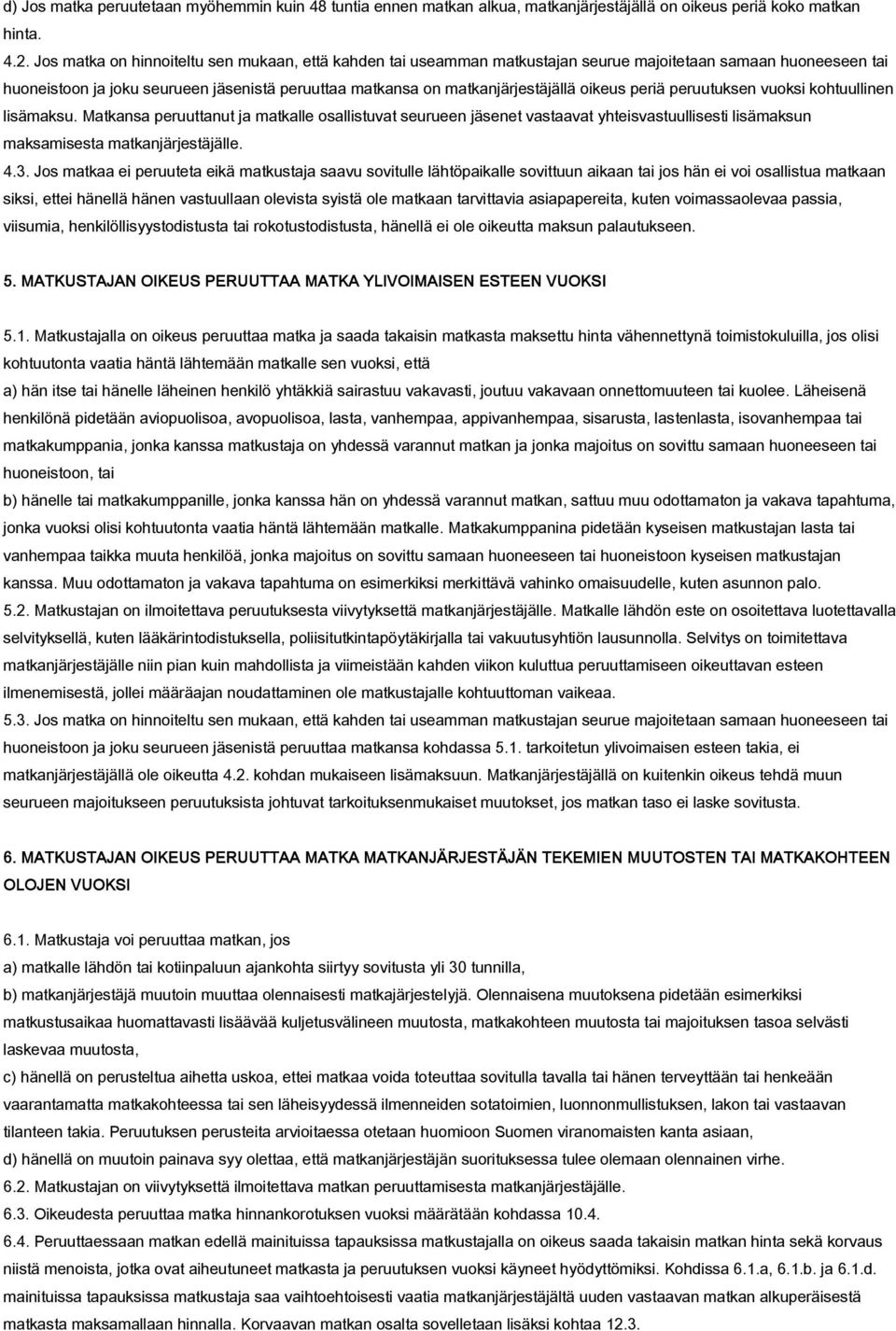 d) Jos matka peruutetaan myöhemmin kuin 48 tuntia ennen matkan alkua, matkanjärjestäjällä on oikeus periä koko matkan hinta.

4.2. Jos matka on hinnoiteltu sen mukaan, että kahden tai useamman matkustajan seurue majoitetaan samaan huoneeseen tai huoneistoon ja joku seurueen jäsenistä peruuttaa matkansa on matkanjärjestäjällä oikeus periä peruutuksen vuoksi kohtuullinen lisämaksu. Matkansa peruuttanut ja matkalle osallistuvat seurueen jäsenet vastaavat yhteisvastuullisesti lisämaksun maksamisesta matkanjärjestäjälle.

4.3. Jos matkaa ei peruuteta eikä matkustaja saavu sovitulle lähtöpaikalle sovittuun aikaan tai jos hän ei voi osallistua matkaan siksi, ettei hänellä hänen vastuullaan olevista syistä ole matkaan tarvittavia asiapapereita, kuten voimassaolevaa passia, viisumia, henkilöllisyystodistusta tai rokotustodistusta, hänellä ei ole oikeutta maksun palautukseen.

5. MATKUSTAJAN OIKEUS PERUUTTAA MATKA YLIVOIMAISEN ESTEEN VUOKSI

5.1. Matkustajalla on oikeus peruuttaa matka ja saada takaisin matkasta maksettu hinta vähennettynä toimistokuluilla, jos olisi kohtuutonta vaatia häntä lähtemään matkalle sen vuoksi, että

a) hän itse tai hänelle läheinen henkilö yhtäkkiä sairastuu vakavasti, joutuu vakavaan onnettomuuteen tai kuolee. Läheisenä henkilönä pidetään aviopuolisoa, avopuolisoa, lasta, vanhempaa, appivanhempaa, sisarusta, lastenlasta, isovanhempaa tai matkakumppania, jonka kanssa matkustaja on yhdessä varannut matkan ja jonka majoitus on sovittu samaan huoneeseen tai huoneistoon, tai

b) hänelle tai matkakumppanille, jonka kanssa hän on yhdessä varannut matkan, sattuu muu odottamaton ja vakava tapahtuma, jonka vuoksi olisi kohtuutonta vaatia häntä lähtemään matkalle. Matkakumppanina pidetään kyseisen matkustajan lasta tai vanhempaa taikka muuta henkilöä, jonka majoitus on sovittu samaan huoneeseen tai huoneistoon kyseisen matkustajan kanssa. Muu odottamaton ja vakava tapahtuma on esimerkiksi merkittävä vahinko omaisuudelle, kuten asunnon palo.

5.2. Matkustajan on ilmoitettava peruutuksesta viivytyksettä matkanjärjestäjälle. Matkalle lähdön este on osoitettava luotettavalla selvityksellä, kuten lääkärintodistuksella, poliisitutkintapöytäkirjalla tai vakuutusyhtiön lausunnolla. Selvitys on toimitettava matkanjärjestäjälle niin pian kuin mahdollista ja viimeistään kahden viikon kuluttua peruuttamiseen oikeuttavan esteen ilmenemisestä, jollei määräajan noudattaminen ole matkustajalle kohtuuttoman vaikeaa.

5.3. Jos matka on hinnoiteltu sen mukaan, että kahden tai useamman matkustajan seurue majoitetaan samaan huoneeseen tai huoneistoon ja joku seurueen jäsenistä peruuttaa matkansa kohdassa 5.1. tarkoitetun ylivoimaisen esteen takia, ei matkanjärjestäjällä ole oikeutta 4.2. kohdan mukaiseen lisämaksuun. Matkanjärjestäjällä on kuitenkin oikeus tehdä muun seurueen majoitukseen peruutuksista johtuvat tarkoituksenmukaiset muutokset, jos matkan taso ei laske sovitusta.

6. MATKUSTAJAN OIKEUS PERUUTTAA MATKA MATKANJÄRJESTÄJÄN TEKEMIEN MUUTOSTEN TAI MATKAKOHTEEN OLOJEN VUOKSI

6.1. Matkustaja voi peruuttaa matkan, jos

a) matkalle lähdön tai kotiinpaluun ajankohta siirtyy sovitusta yli 30 tunnilla,

b) matkanjärjestäjä muutoin muuttaa olennaisesti matkajärjestelyjä. Olennaisena muutoksena pidetään esimerkiksi matkustusaikaa huomattavasti lisäävää kuljetusvälineen muutosta, matkakohteen muutosta tai majoituksen tasoa selvästi laskevaa muutosta,

c) hänellä on perusteltua aihetta uskoa, ettei matkaa voida toteuttaa sovitulla tavalla tai hänen terveyttään tai henkeään vaarantamatta matkakohteessa tai sen läheisyydessä ilmenneiden sotatoimien, luonnonmullistuksen, lakon tai vastaavan tilanteen takia. Peruutuksen perusteita arvioitaessa otetaan huomioon Suomen viranomaisten kanta asiaan,

d) hänellä on muutoin painava syy olettaa, että matkanjärjestäjän suorituksessa tulee olemaan olennainen virhe.

6.2. Matkustajan on viivytyksettä ilmoitettava matkan peruuttamisesta matkanjärjestäjälle.

6.3. Oikeudesta peruuttaa matka hinnankorotuksen vuoksi määrätään kohdassa 10.4.

6.4. Peruuttaessaan matkan edellä mainituissa tapauksissa matkustajalla on oikeus saada takaisin matkan hinta sekä korvaus niistä menoista, jotka ovat aiheutuneet matkasta ja peruutuksen vuoksi käyneet hyödyttömiksi. Kohdissa 6.1.a, 6.1.b. ja 6.1.d. mainituissa tapauksissa matkustaja saa vaihtoehtoisesti vaatia matkanjärjestäjältä uuden vastaavan matkan alkuperäisestä matkasta maksamallaan hinnalla. Korvaavan matkan osalta sovelletaan lisäksi kohtaa 12.3.